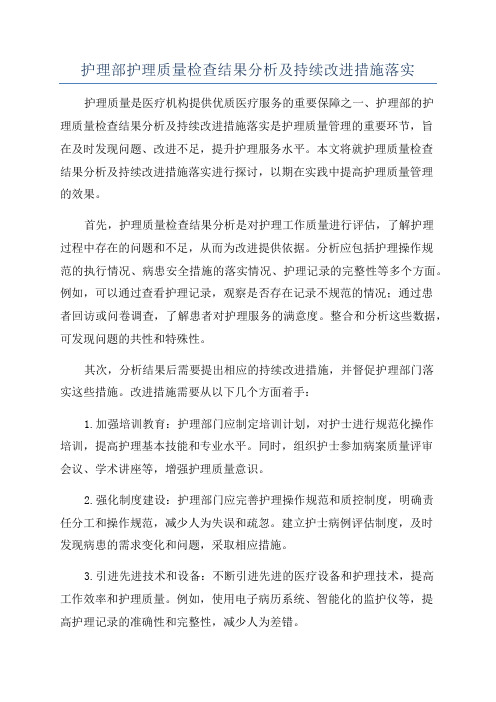 护理部护理质量检查结果分析及持续改进措施落实

护理质量是医疗机构提供优质医疗服务的重要保障之一、护理部的护理质量检查结果分析及持续改进措施落实是护理质量管理的重要环节，旨在及时发现问题、改进不足，提升护理服务水平。本文将就护理质量检查结果分析及持续改进措施落实进行探讨，以期在实践中提高护理质量管理的效果。

首先，护理质量检查结果分析是对护理工作质量进行评估，了解护理过程中存在的问题和不足，从而为改进提供依据。分析应包括护理操作规范的执行情况、病患安全措施的落实情况、护理记录的完整性等多个方面。例如，可以通过查看护理记录，观察是否存在记录不规范的情况；通过患者回访或问卷调查，了解患者对护理服务的满意度。整合和分析这些数据，可发现问题的共性和特殊性。

其次，分析结果后需要提出相应的持续改进措施，并督促护理部门落实这些措施。改进措施需要从以下几个方面着手：

1.加强培训教育：护理部门应制定培训计划，对护士进行规范化操作培训，提高护理基本技能和专业水平。同时，组织护士参加病案质量评审会议、学术讲座等，增强护理质量意识。

2.强化制度建设：护理部门应完善护理操作规范和质控制度，明确责任分工和操作规范，减少人为失误和疏忽。建立护士病例评估制度，及时发现病患的需求变化和问题，采取相应措施。

3.引进先进技术和设备：不断引进先进的医疗设备和护理技术，提高工作效率和护理质量。例如，使用电子病历系统、智能化的监护仪等，提高护理记录的准确性和完整性，减少人为差错。